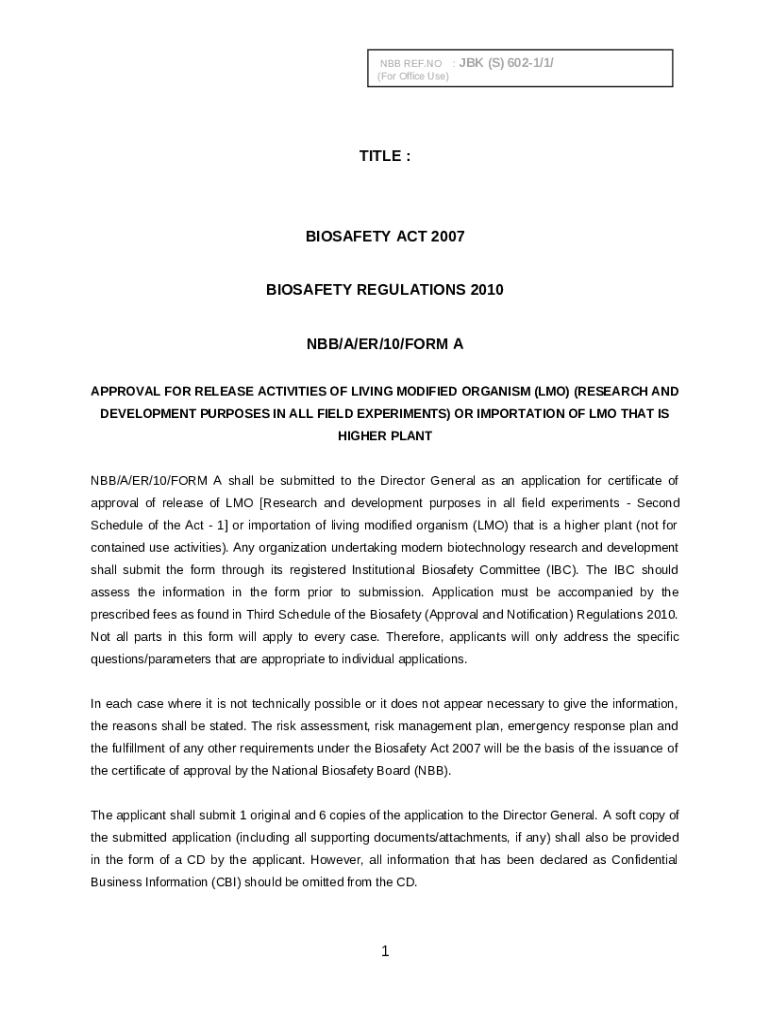 NBB REF.NO : JBK (S) 602-1/1/
(For Office Use)

TITLE :

BIOSAFETY ACT 2007

BIOSAFETY REGULATIONS 2010

NBB/A/ER/10/FORM A

APPROVAL FOR RELEASE ACTIVITIES OF LIVING MODIFIED ORGANISM (LMO) (RESEARCH AND DEVELOPMENT PURPOSES IN ALL FIELD EXPERIMENTS) OR IMPORTATION OF LMO THAT IS HIGHER PLANT

NBB/A/ER/10/FORM A shall be submitted to the Director General as an application for certificate of approval of release of LMO [Research and development purposes in all field experiments - Second Schedule of the Act - 1] or importation of living modified organism (LMO) that is a higher plant (not for contained use activities). Any organization undertaking modern biotechnology research and development shall submit the form through its registered Institutional Biosafety Committee (IBC). The IBC should assess the information in the form prior to submission. Application must be accompanied by the prescribed fees as found in Third Schedule of the Biosafety (Approval and Notification) Regulations 2010. Not all parts in this form will apply to every case. Therefore, applicants will only address the specific questions/parameters that are appropriate to individual applications.

In each case where it is not technically possible or it does not appear necessary to give the information, the reasons shall be stated. The risk assessment, risk management plan, emergency response plan and the fulfillment of any other requirements under the Biosafety Act 2007 will be the basis of the issuance of the certificate of approval by the National Biosafety Board (NBB).

The applicant shall submit 1 original and 6 copies of the application to the Director General. A soft copy of the submitted application (including all supporting documents/attachments, if any) shall also be provided in the form of a CD by the applicant. However, all information that has been declared as Confidential Business Information (CBI) should be omitted from the CD.

1